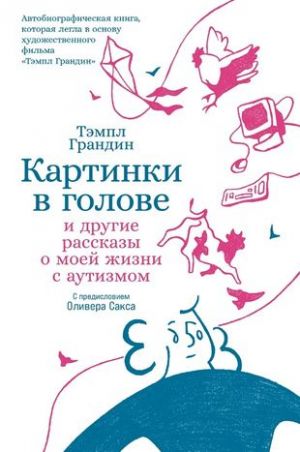 Автобиографическая книга, которая легла в основу художественного фильма «Тэмпл Грандин»

Тэмпл Грандин

Картинки в голове

и другие рассказы о моей жизни с аутизмом

С предисловием Оливера Сакса